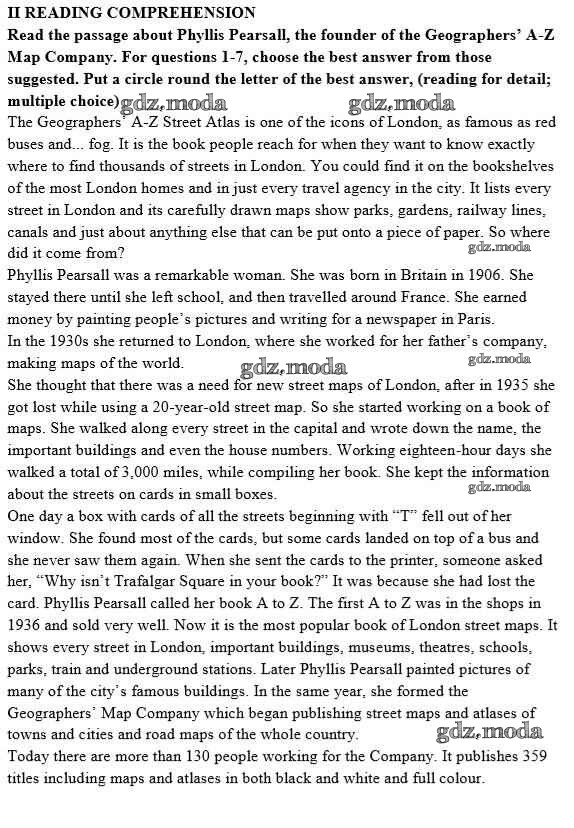 II READING COMPREHENSION
Read the passage about Phyllis Pearsall, the founder of the Geographers' A-Z Map Company. For questions 1-7, choose the best answer from those suggested. Put a circle round the letter of the best answer, (reading for detail; multiple choice) gdz.moda gdz.moda
The Geographers' A-Z Street Atlas is one of the icons of London, as famous as red buses and... fog. It is the book people reach for when they want to know exactly where to find thousands of streets in London. You could find it on the bookshelves of the most London homes and in just every travel agency in the city. It lists every street in London and its carefully drawn maps show parks, gardens, railway lines, canals and just about anything else that can be put onto a piece of paper. So where did it come from? gdz.moda
Phyllis Pearsall was a remarkable woman. She was born in Britain in 1906. She stayed there until she left school, and then travelled around France. She earned money by painting people's pictures and writing for a newspaper in Paris.
In the 1930s she returned to London, where she worked for her father's company, making maps of the world. gdz.moda gdz.moda
She thought that there was a need for new street maps of London, after in 1935 she got lost while using a 20-year-old street map. So she started working on a book of maps. She walked along every street in the capital and wrote down the name, the important buildings and even the house numbers. Working eighteen-hour days she walked a total of 3,000 miles, while compiling her book. She kept the information about the streets on cards in small boxes. gdz.moda
One day a box with cards of all the streets beginning with "T" fell out of her window. She found most of the cards, but some cards landed on top of a bus and she never saw them again. When she sent the cards to the printer, someone asked her, "Why isn't Trafalgar Square in your book?" It was because she had lost the card. Phyllis Pearsall called her book A to Z. The first A to Z was in the shops in 1936 and sold very well. Now it is the most popular book of London street maps. It shows every street in London, important buildings, museums, theatres, schools, parks, train and underground stations. Later Phyllis Pearsall painted pictures of many of the city's famous buildings. In the same year, she formed the Geographers' Map Company which began publishing street maps and atlases of towns and cities and road maps of the whole country. gdz.moda
Today there are more than 130 people working for the Company. It publishes 359 titles including maps and atlases in both black and white and full colour.